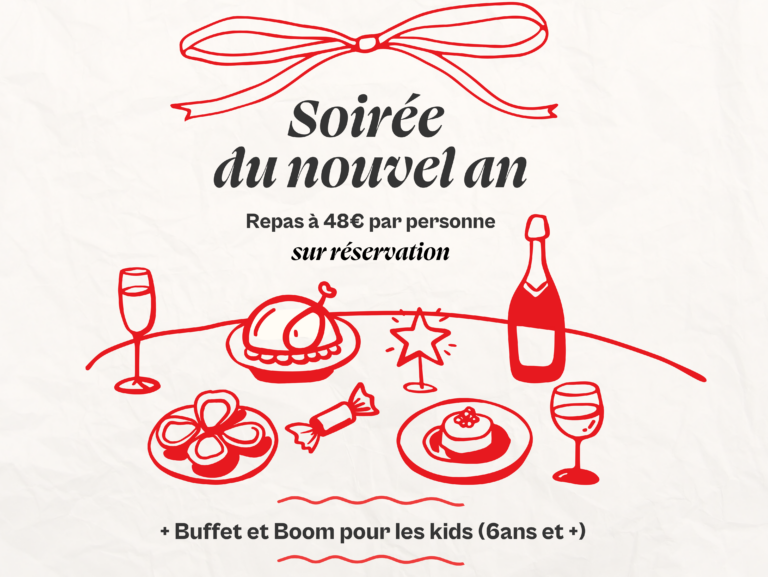 Soirée
du nouvel an

Repas à 48€ par personne
sur réservation

+ Buffet et Boom pour les kids (6ans et +)